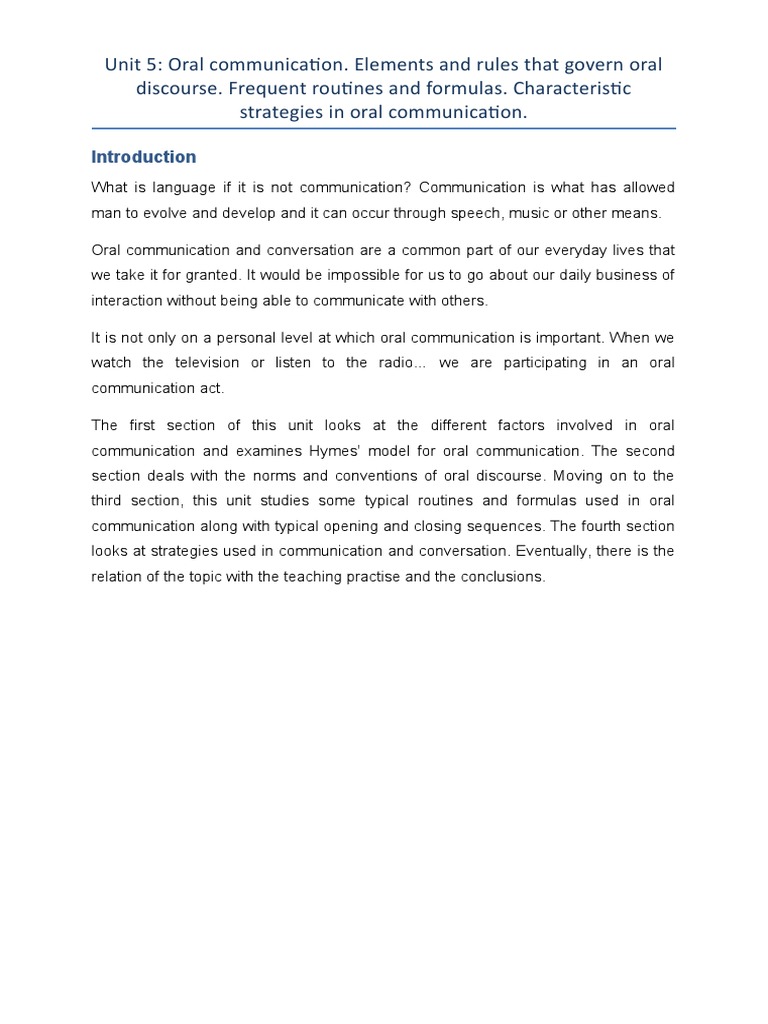 Unit 5: Oral communication. Elements and rules that govern oral discourse. Frequent routines and formulas. Characteristic strategies in oral communication.

Introduction

What is language if it is not communication? Communication is what has allowed man to evolve and develop and it can occur through speech, music or other means.

Oral communication and conversation are a common part of our everyday lives that we take it for granted. It would be impossible for us to go about our daily business of interaction without being able to communicate with others.

It is not only on a personal level at which oral communication is important. When we watch the television or listen to the radio… we are participating in an oral communication act.

The first section of this unit looks at the different factors involved in oral communication and examines Hymes' model for oral communication. The second section deals with the norms and conventions of oral discourse. Moving on to the third section, this unit studies some typical routines and formulas used in oral communication along with typical opening and closing sequences. The fourth section looks at strategies used in communication and conversation. Eventually, there is the relation of the topic with the teaching practise and the conclusions.